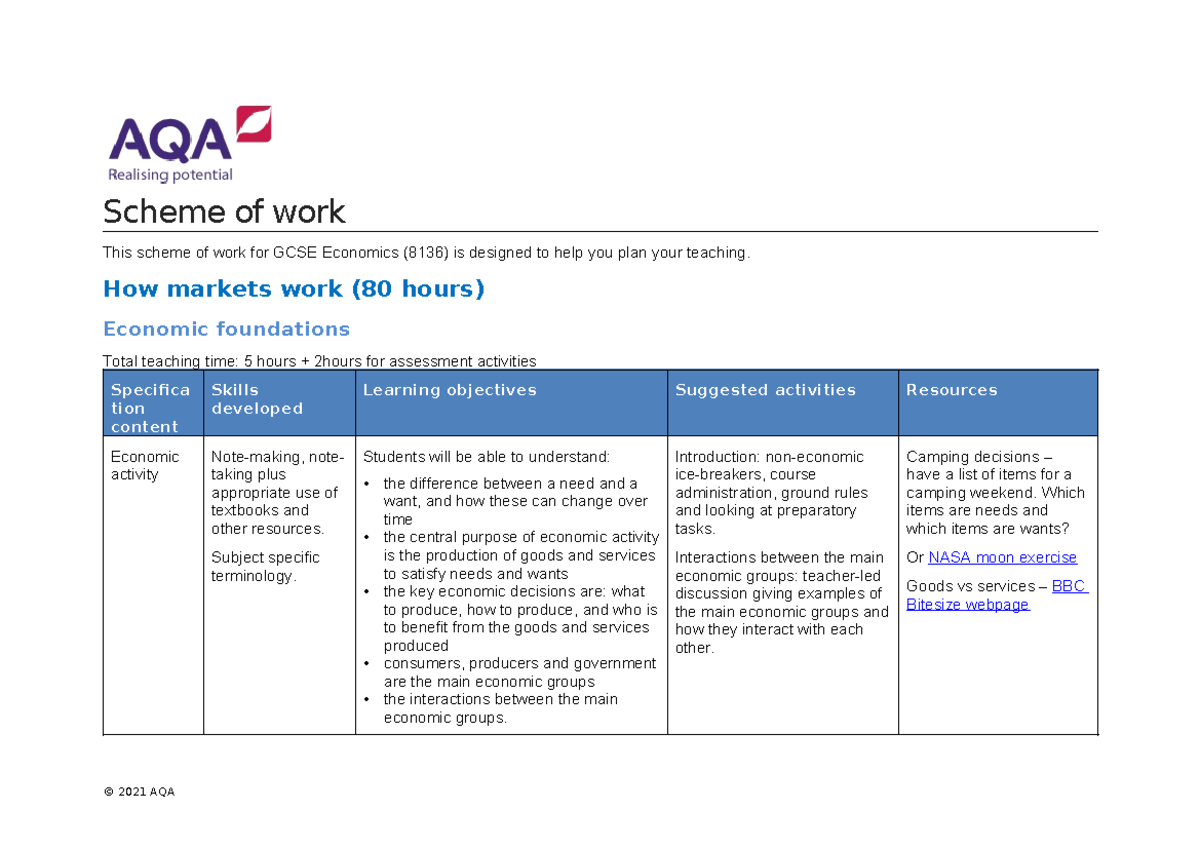 AQA
Realising potential

Scheme of work

This scheme of work for GCSE Economics (8136) is designed to help you plan your teaching.

How markets work (80 hours)

Economic foundations

Total teaching time: 5 hours + 2hours for assessment activities

| Specification content | Skills developed | Learning objectives | Suggested activities | Resources |
|---|---|---|---|---|
| Economic activity | Note-making, note-taking plus appropriate use of textbooks and other resources. Subject specific terminology. | Students will be able to understand: • the difference between a need and a want, and how these can change over time • the central purpose of economic activity is the production of goods and services to satisfy needs and wants • the key economic decisions are: what to produce, how to produce, and who is to benefit from the goods and services produced • consumers, producers and government are the main economic groups • the interactions between the main economic groups. | Introduction: non-economic ice-breakers, course administration, ground rules and looking at preparatory tasks. Interactions between the main economic groups: teacher-led discussion giving examples of the main economic groups and how they interact with each other. | Camping decisions – have a list of items for a camping weekend. Which items are needs and which items are wants? Or NASA moon exercise Goods vs services – BBC Bitesize webpage |

© 2021 AQA